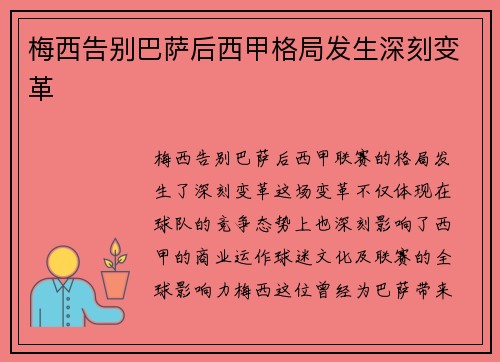 梅西告别巴萨后西甲格局发生深刻变革

梅西告别巴萨后西甲联赛的格局发生了深刻变革这场变革不仅体现在球队的竞争态势上也深刻影响了西甲的商业运作球迷文化及联赛的全球影响力梅西这位曾经为巴萨带来